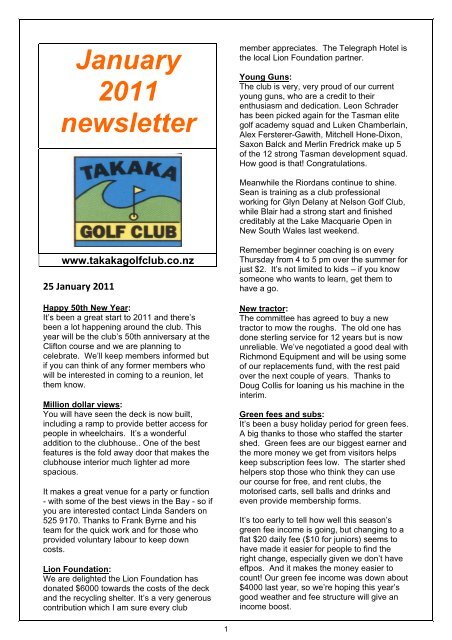 January 2011 newsletter

TAKAKA

GOLF CLUB

www.takakagolfclub.co.nz

25 January 2011

Happy 50th New Year:
It's been a great start to 2011 and there's been a lot happening around the club. This year will be the club's 50th anniversary at the Clifton course and we are planning to celebrate. We'll keep members informed but if you can think of any former members who will be interested in coming to a reunion, let them know.

Million dollar views:
You will have seen the deck is now built, including a ramp to provide better access for people in wheelchairs. It's a wonderful addition to the clubhouse.. One of the best features is the fold away door that makes the clubhouse interior much lighter ad more spacious.

It makes a great venue for a party or function - with some of the best views in the Bay - so if you are interested contact Linda Sanders on 525 9170. Thanks to Frank Byrne and his team for the quick work and for those who provided voluntary labour to keep down costs.

Lion Foundation:
We are delighted the Lion Foundation has donated $6000 towards the costs of the deck and the recycling shelter. It's a very generous contribution which I am sure every club member appreciates. The Telegraph Hotel is the local Lion Foundation partner.

Young Guns:
The club is very, very proud of our current young guns, who are a credit to their enthusiasm and dedication. Leon Schrader has been picked again for the Tasman elite golf academy squad and Luken Chamberlain, Alex Fersterer-Gawith, Mitchell Hone-Dixon, Saxon Balck and Merlin Fredrick make up 5 of the 12 strong Tasman development squad. How good is that! Congratulations.

Meanwhile the Riordans continue to shine. Sean is training as a club professional working for Glyn Delany at Nelson Golf Club, while Blair had a strong start and finished creditably at the Lake Macquarie Open in New South Wales last weekend.

Remember beginner coaching is on every Thursday from 4 to 5 pm over the summer for just $2. It's not limited to kids – if you know someone who wants to learn, get them to have a go.

New tractor:
The committee has agreed to buy a new tractor to mow the roughs. The old one has done sterling service for 12 years but is now unreliable. We've negotiated a good deal with Richmond Equipment and will be using some of our replacements fund, with the rest paid over the next couple of years. Thanks to Doug Collis for loaning us his machine in the interim.

Green fees and subs:
It's been a busy holiday period for green fees. A big thanks to those who staffed the starter shed. Green fees are our biggest earner and the more money we get from visitors helps keep subscription fees low. The starter shed helpers stop those who think they can use our course for free, and rent clubs, the motorised carts, sell balls and drinks and even provide membership forms.

It's too early to tell how well this season's green fee income is going, but changing to a flat $20 daily fee ($10 for juniors) seems to have made it easier for people to find the right change, especially given we don't have eftpos. And it makes the money easier to count! Our green fee income was down about $4000 last year, so we're hoping this year's good weather and fee structure will give an income boost.

1